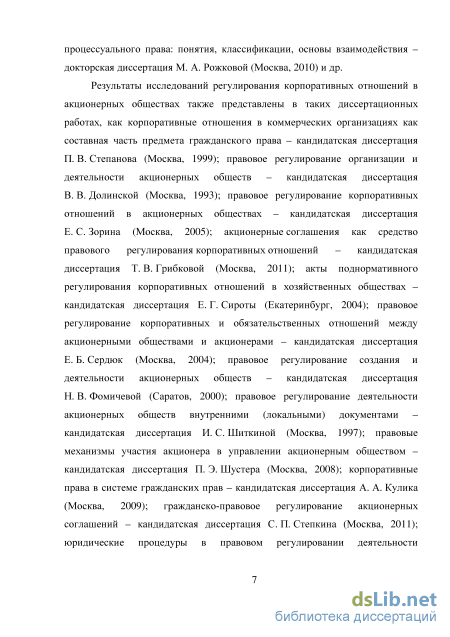 процессуального права: понятия, классификации, основы взаимодействия – докторская диссертация М. А. Рожковой (Москва, 2010) и др.

Результаты исследований регулирования корпоративных отношений в акционерных обществах также представлены в таких диссертационных работах, как корпоративные отношения в коммерческих организациях как составная часть предмета гражданского права – кандидатская диссертация П. В. Степанова (Москва, 1999); правовое регулирование организации и деятельности акционерных обществ – кандидатская диссертация В. В. Долинской (Москва, 1993); правовое регулирование корпоративных отношений в акционерных обществах – кандидатская диссертация Е. С. Зорина (Москва, 2005); акционерные соглашения как средство правового регулирования корпоративных отношений – кандидатская диссертация Т. В. Грибковой (Москва, 2011); акты поднормативного регулирования корпоративных отношений в хозяйственных обществах – кандидатская диссертация Е. Г. Сироты (Екатеринбург, 2004); правовое регулирование корпоративных и обязательственных отношений между акционерными обществами и акционерами – кандидатская диссертация Е. Б. Сердюк (Москва, 2004); правовое регулирование создания и деятельности акционерных обществ – кандидатская диссертация Н. В. Фомичевой (Саратов, 2000); правовое регулирование деятельности акционерных обществ внутренними (локальными) документами – кандидатская диссертация И. С. Шиткиной (Москва, 1997); правовые механизмы участия акционера в управлении акционерным обществом – кандидатская диссертация П. Э. Шустера (Москва, 2008); корпоративные права в системе гражданских прав – кандидатская диссертация А. А. Кулика (Москва, 2009); гражданско-правовое регулирование акционерных соглашений – кандидатская диссертация С. П. Степкина (Москва, 2011); юридические процедуры в правовом регулировании деятельности

7

dsLib.net
библиотека диссертаций